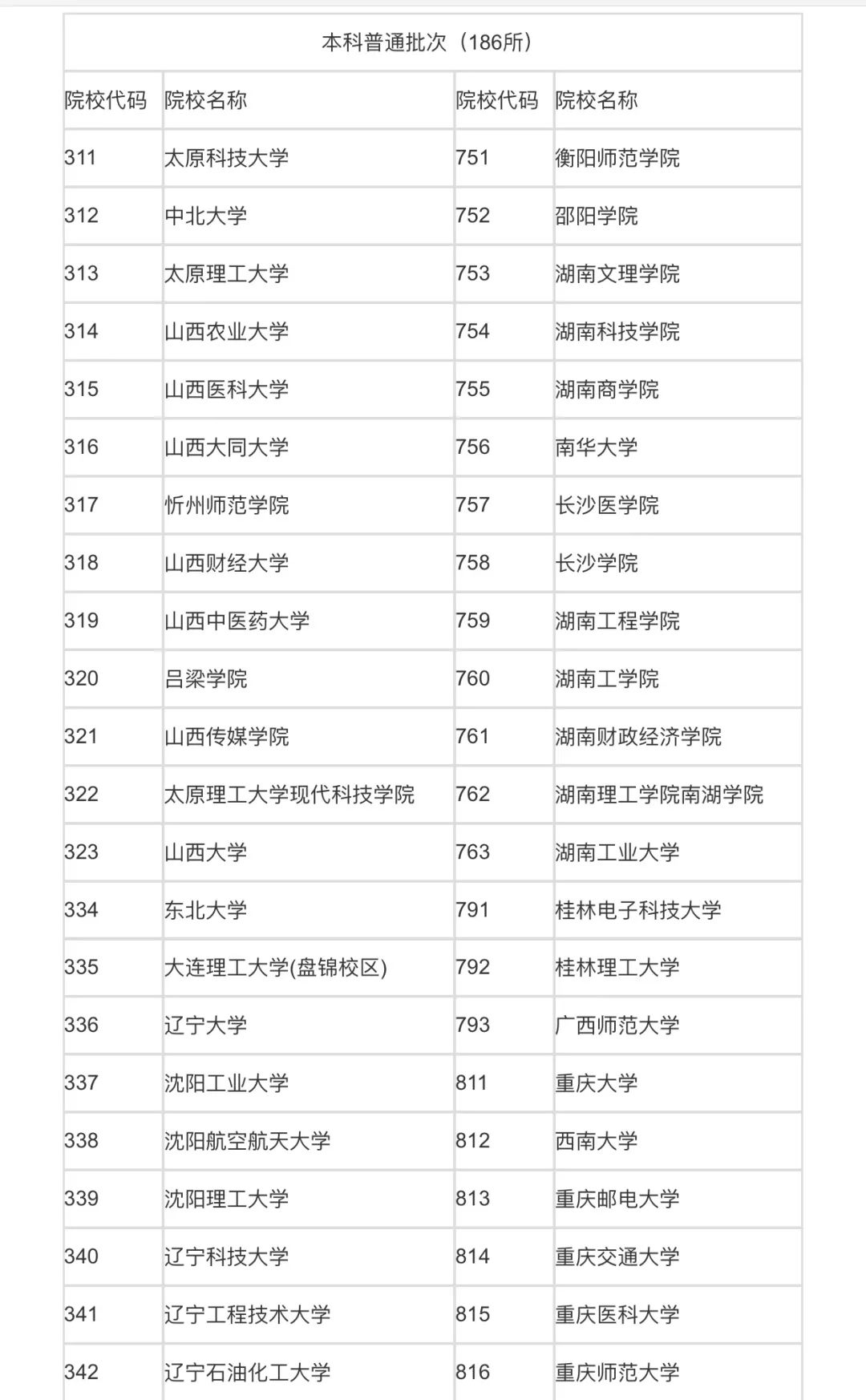 本科普通批次（186所）

| 院校代码 | 院校名称 | 院校代码 | 院校名称 |
|---|---|---|---|
| 311 | 太原科技大学 | 751 | 衡阳师范学院 |
| 312 | 中北大学 | 752 | 邵阳学院 |
| 313 | 太原理工大学 | 753 | 湖南文理学院 |
| 314 | 山西农业大学 | 754 | 湖南科技学院 |
| 315 | 山西医科大学 | 755 | 湖南商学院 |
| 316 | 山西大同大学 | 756 | 南华大学 |
| 317 | 忻州师范学院 | 757 | 长沙医学院 |
| 318 | 山西财经大学 | 758 | 长沙学院 |
| 319 | 山西中医药大学 | 759 | 湖南工程学院 |
| 320 | 吕梁学院 | 760 | 湖南工学院 |
| 321 | 山西传媒学院 | 761 | 湖南财政经济学院 |
| 322 | 太原理工大学现代科技学院 | 762 | 湖南理工学院南湖学院 |
| 323 | 山西大学 | 763 | 湖南工业大学 |
| 334 | 东北大学 | 791 | 桂林电子科技大学 |
| 335 | 大连理工大学(盘锦校区) | 792 | 桂林理工大学 |
| 336 | 辽宁大学 | 793 | 广西师范大学 |
| 337 | 沈阳工业大学 | 811 | 重庆大学 |
| 338 | 沈阳航空航天大学 | 812 | 西南大学 |
| 339 | 沈阳理工大学 | 813 | 重庆邮电大学 |
| 340 | 辽宁科技大学 | 814 | 重庆交通大学 |
| 341 | 辽宁工程技术大学 | 815 | 重庆医科大学 |
| 342 | 辽宁石油化工大学 | 816 | 重庆师范大学 |